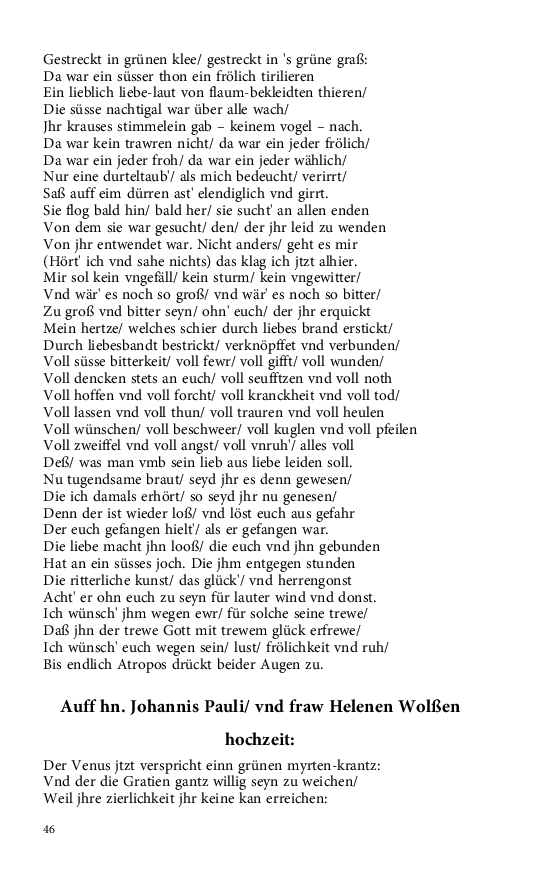 Gestreckt in grünen klee/ gestreckt in 's grüne graß:
Da war ein süsser thon ein frölich tirilieren
Ein lieblich liebe-laut von flaum-bekleidten thieren/
Die süsse nachtigal war über alle wach/
Jhr krauses stimmelein gab – keinem vogel – nach.
Da war kein trawren nicht/ da war ein jeder frölich/
Da war ein jeder froh/ da war ein jeder wählich/
Nur eine durteltaub'/ als mich bedeucht/ verirrt/
Saß auff eim dürren ast' elendiglich vnd girrt.
Sie flog bald hin/ bald her/ sie sucht' an allen enden
Von dem sie war gesucht/ den/ der jhr leid zu wenden
Von jhr entwendet war. Nicht anders/ geht es mir
(Hört' ich vnd sahe nichts) das klag ich jtzt alhier.
Mir sol kein vngefäll/ kein sturm/ kein vngewitter/
Vnd wär' es noch so groß/ vnd wär' es noch so bitter/
Zu groß vnd bitter seyn/ ohn' euch/ der jhr erquickt
Mein hertze/ welches schier durch liebes brand erstickt/
Durch liebesbandt bestrickt/ verknöpffet vnd verbunden/
Voll süsse bitterkeit/ voll fewr/ voll gifft/ voll wunden/
Voll dencken stets an euch/ voll seufftzen vnd voll noth
Voll hoffen vnd voll forcht/ voll kranckheit vnd voll tod/
Voll lassen vnd voll thun/ voll trauren vnd voll heulen
Voll wünschen/ voll beschweer/ voll kuglen vnd voll pfeilen
Voll zweiffel vnd voll angst/ voll vnruh'/ alles voll
Deß/ was man vmb sein lieb aus liebe leiden soll.
Nu tugendsame braut/ seyd jhr es denn gewesen/
Die ich damals erhört/ so seyd jhr nu genesen/
Denn der ist wieder loß/ vnd löst euch aus gefahr
Der euch gefangen hielt'/ als er gefangen war.
Die liebe macht jhn looß/ die euch vnd jhn gebunden
Hat an ein süsses joch. Die jhm entgegen stunden
Die ritterliche kunst/ das glück'/ vnd herrengonst
Acht' er ohn euch zu seyn für lauter wind vnd donst.
Ich wünsch' jhm wegen ewr/ für solche seine trewe/
Daß jhn der trewe Gott mit trewem glück erfrewe/
Ich wünsch' euch wegen sein/ lust/ frölichkeit vnd ruh/
Bis endlich Atropos drückt beider Augen zu.

Auff hn. Johannis Pauli/ vnd fraw Helenen Wolßen hochzeit:

Der Venus jtzt verspricht einn grünen myrten-krantz:
Vnd der die Gratien gantz willig seyn zu weichen/
Weil jhre zierlichkeit jhr keine kan erreichen:

46